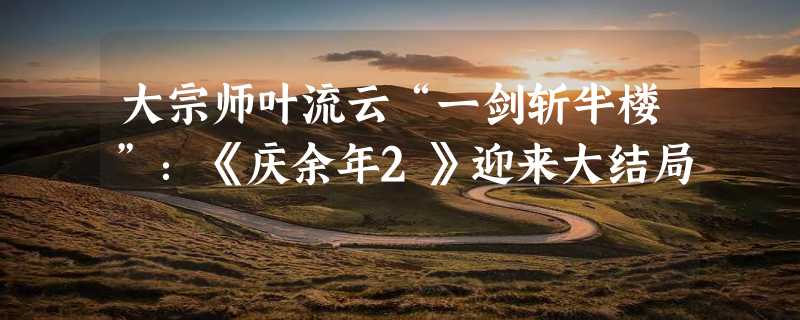 大宗师叶流云“一剑斩半楼”：《庆余年2 》迎来大结局